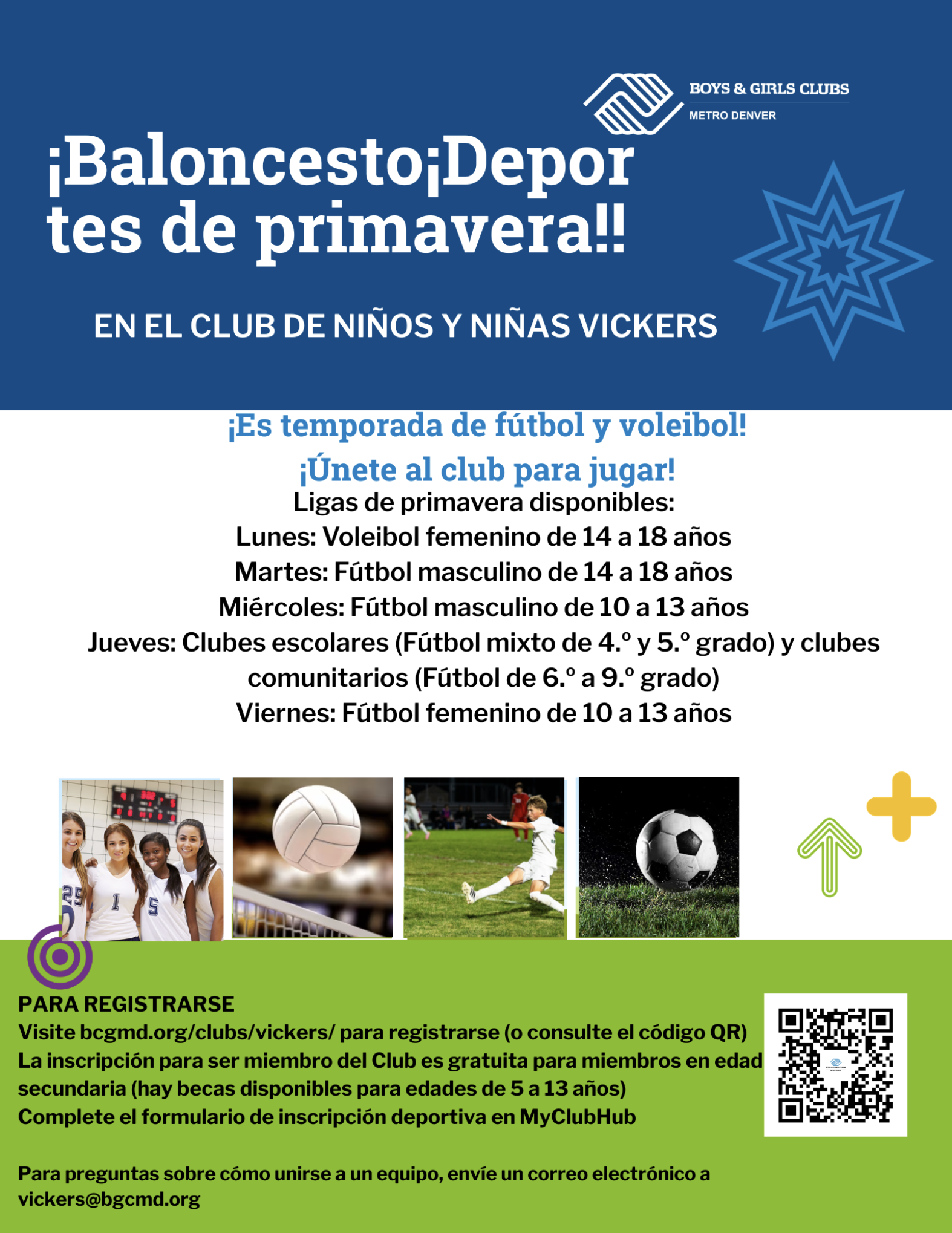 BOYS & GIRLS CLUBS
METRO DENVER

¡Baloncesto¡Deportes de primavera!!

EN EL CLUB DE NIÑOS Y NIÑAS VICKERS

¡Es temporada de fútbol y voleibol!
¡Únete al club para jugar!
Ligas de primavera disponibles:
Lunes: Voleibol femenino de 14 a 18 años
Martes: Fútbol masculino de 14 a 18 años
Miércoles: Fútbol masculino de 10 a 13 años
Jueves: Clubes escolares (Fútbol mixto de 4.º y 5.º grado) y clubes comunitarios (Fútbol de 6.º a 9.º grado)
Viernes: Fútbol femenino de 10 a 13 años

25 1 5

PARA REGISTRARSE
Visite bcgmd.org/clubs/vickers/ para registrarse (o consulte el código QR)
La inscripción para ser miembro del Club es gratuita para miembros en edad secundaria (hay becas disponibles para edades de 5 a 13 años)
Complete el formulario de inscripción deportiva en MyClubHub

Para preguntas sobre cómo unirse a un equipo, envíe un correo electrónico a vickers@bgcmd.org